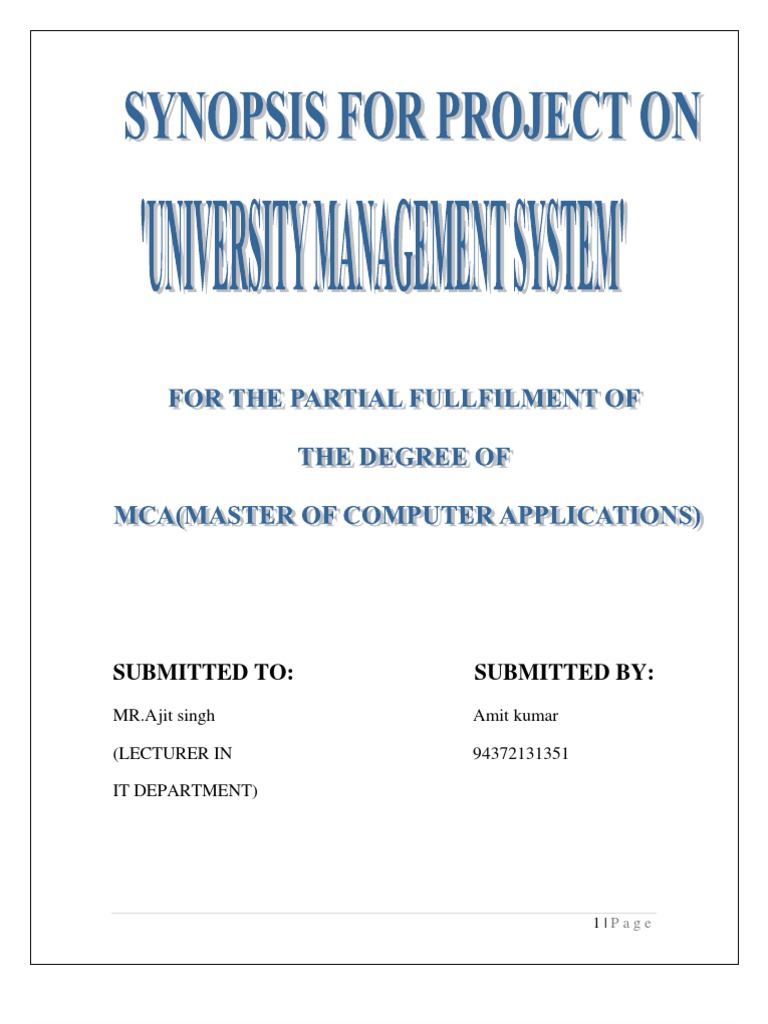 SYNOPSIS FOR PROJECT ON

'UNIVERSITY MANAGEMENT SYSTEM'

FOR THE PARTIAL FULLFILMENT OF

THE DEGREE OF

MCA(MASTER OF COMPUTER APPLICATIONS)

SUBMITTED TO:

MR.Ajit singh

(LECTURER IN

IT DEPARTMENT)

SUBMITTED BY:

Amit kumar

94372131351

1 | P a g e